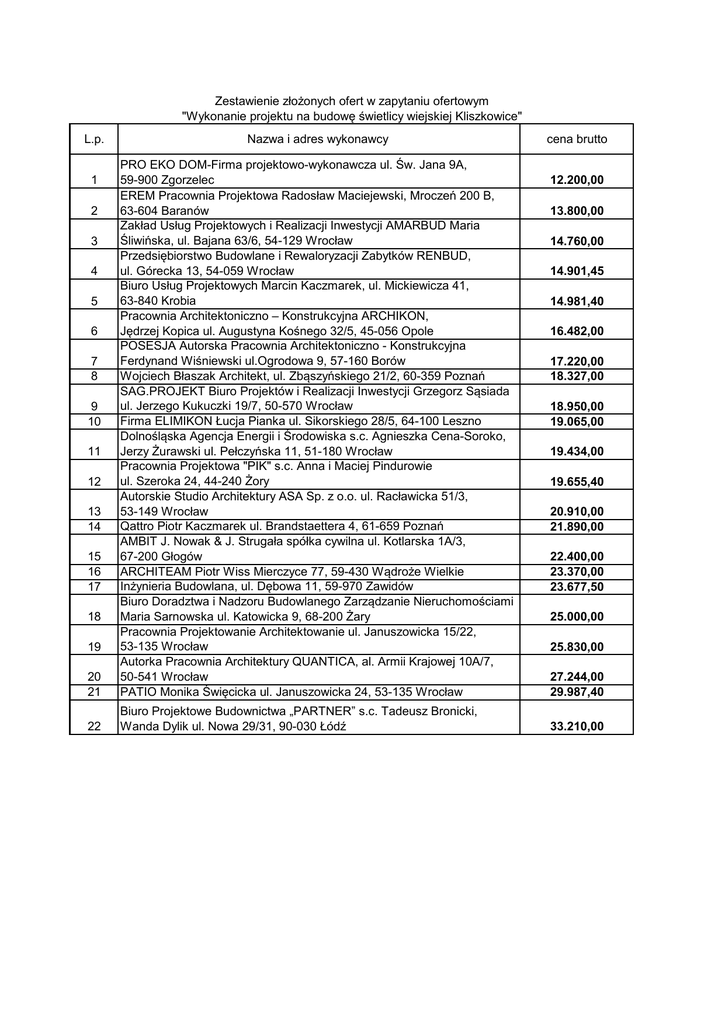 Zestawienie złożonych ofert w zapytaniu ofertowym
"Wykonanie projektu na budowę świetlicy wiejskiej Kliszkowice"

| L.p. | Nazwa i adres wykonawcy | cena brutto |
|---|---|---|
| 1 | PRO EKO DOM-Firma projektowo-wykonawcza ul. Św. Jana 9A, 59-900 Zgorzelec | 12.200,00 |
| 2 | EREM Pracownia Projektowa Radosław Maciejewski, Mroczeń 200 B, 63-604 Baranów | 13.800,00 |
| 3 | Zakład Usług Projektowych i Realizacji Inwestycji AMARBUD Maria Śliwińska, ul. Bajana 63/6, 54-129 Wrocław | 14.760,00 |
| 4 | Przedsiębiorstwo Budowlane i Rewaloryzacji Zabytków RENBUD, ul. Górecka 13, 54-059 Wrocław | 14.901,45 |
| 5 | Biuro Usług Projektowych Marcin Kaczmarek, ul. Mickiewicza 41, 63-840 Krobia | 14.981,40 |
| 6 | Pracownia Architektoniczno – Konstrukcyjna ARCHIKON, Jędrzej Kopica ul. Augustyna Kośnego 32/5, 45-056 Opole | 16.482,00 |
| 7 | POSESJA Autorska Pracownia Architektoniczno - Konstrukcyjna Ferdynand Wiśniewski ul.Ogrodowa 9, 57-160 Borów | 17.220,00 |
| 8 | Wojciech Błaszak Architekt, ul. Zbąszyńskiego 21/2, 60-359 Poznań | 18.327,00 |
| 9 | SAG.PROJEKT Biuro Projektów i Realizacji Inwestycji Grzegorz Sąsiada ul. Jerzego Kukuczki 19/7, 50-570 Wrocław | 18.950,00 |
| 10 | Firma ELIMIKON Łucja Pianka ul. Sikorskiego 28/5, 64-100 Leszno | 19.065,00 |
| 11 | Dolnośląska Agencja Energii i Środowiska s.c. Agnieszka Cena-Soroko, Jerzy Żurawski ul. Pełczyńska 11, 51-180 Wrocław | 19.434,00 |
| 12 | Pracownia Projektowa "PIK" s.c. Anna i Maciej Pindurowie ul. Szeroka 24, 44-240 Żory | 19.655,40 |
| 13 | Autorskie Studio Architektury ASA Sp. z o.o. ul. Racławicka 51/3, 53-149 Wrocław | 20.910,00 |
| 14 | Qattro Piotr Kaczmarek ul. Brandstaettera 4, 61-659 Poznań | 21.890,00 |
| 15 | AMBIT J. Nowak & J. Strugała spółka cywilna ul. Kotlarska 1A/3, 67-200 Głogów | 22.400,00 |
| 16 | ARCHITEAM Piotr Wiss Mierczyce 77, 59-430 Wądroże Wielkie | 23.370,00 |
| 17 | Inżynieria Budowlana, ul. Dębowa 11, 59-970 Zawidów | 23.677,50 |
| 18 | Biuro Doradztwa i Nadzoru Budowlanego Zarządzanie Nieruchomościami Maria Sarnowska ul. Katowicka 9, 68-200 Żary | 25.000,00 |
| 19 | Pracownia Projektowanie Architektowanie ul. Januszowicka 15/22, 53-135 Wrocław | 25.830,00 |
| 20 | Autorka Pracownia Architektury QUANTICA, al. Armii Krajowej 10A/7, 50-541 Wrocław | 27.244,00 |
| 21 | PATIO Monika Święcicka ul. Januszowicka 24, 53-135 Wrocław | 29.987,40 |
| 22 | Biuro Projektowe Budownictwa „PARTNER" s.c. Tadeusz Bronicki, Wanda Dylik ul. Nowa 29/31, 90-030 Łódź | 33.210,00 |